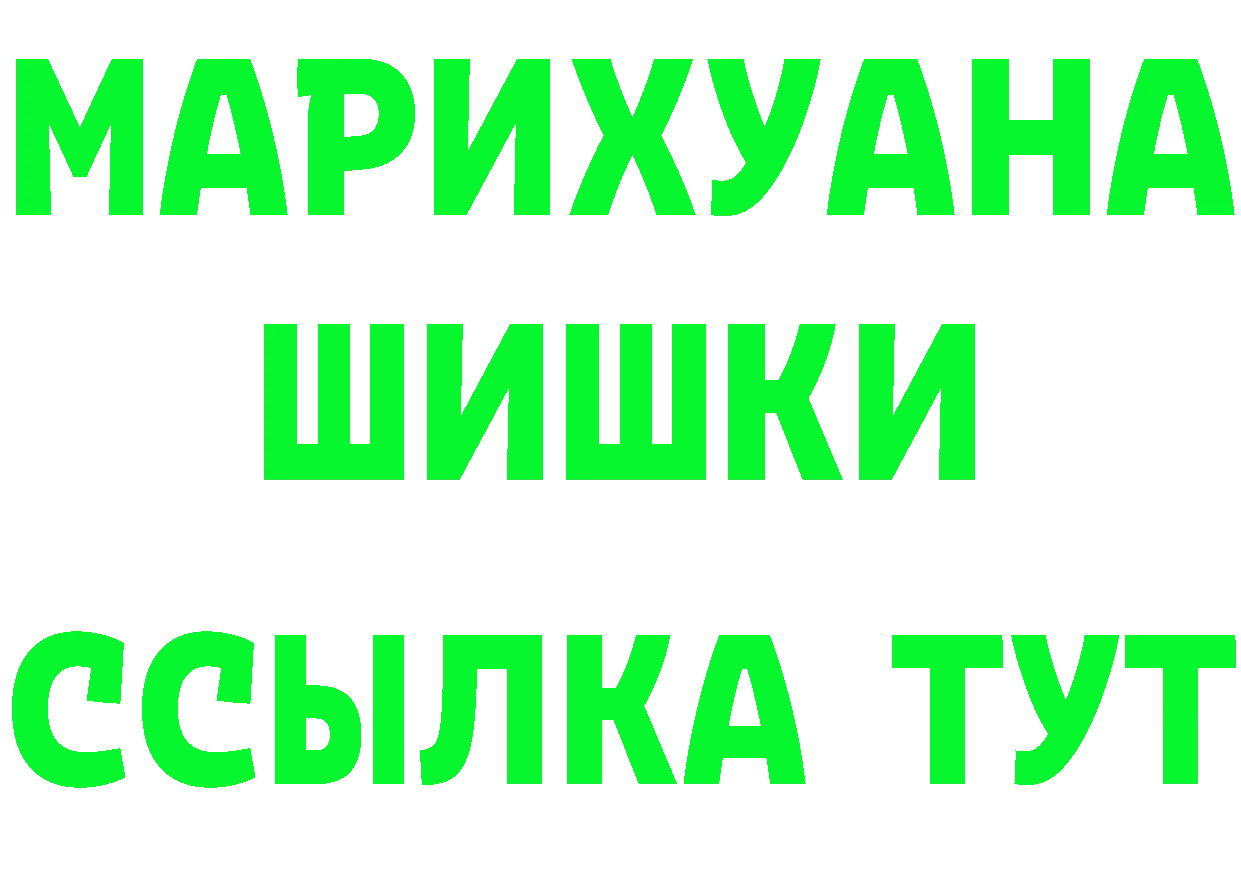 МАРИХУАНА
ШИШКИ
ССЫЛКА ТУТ